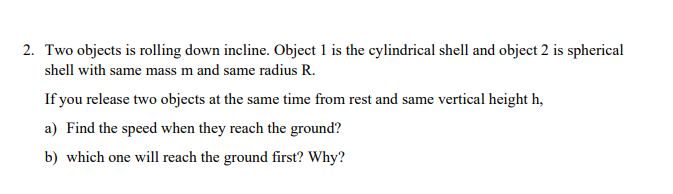 2. Two objects is rolling down incline. Object 1 is the cylindrical shell and object 2 is spherical shell with same mass m and same radius R.

If you release two objects at the same time from rest and same vertical height h,

a) Find the speed when they reach the ground?

b) which one will reach the ground first? Why?